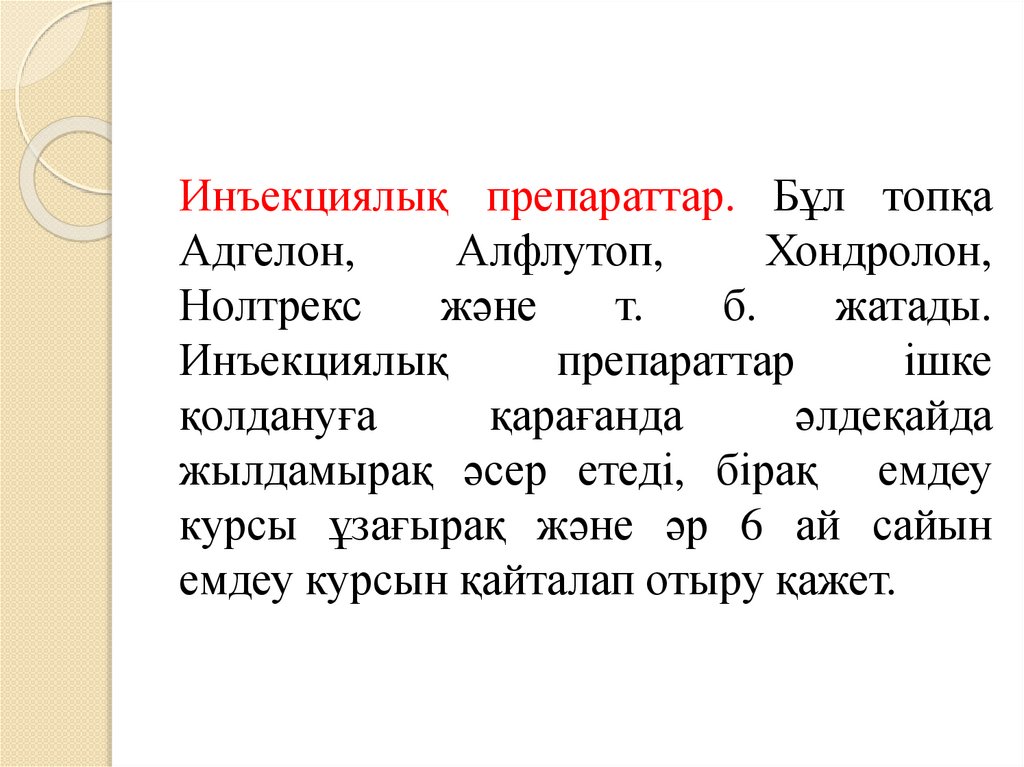 Инъекциялық препараттар. Бұл топқа Адгелон, Алфлутоп, Хондролон, Нолтрекс және т. б. жатады. Инъекциялық препараттар ішке қолдануға қарағанда әлдеқайда жылдамырақ әсер етеді, бірақ емдеу курсы ұзағырақ және әр 6 ай сайын емдеу курсын қайталап отыру қажет.